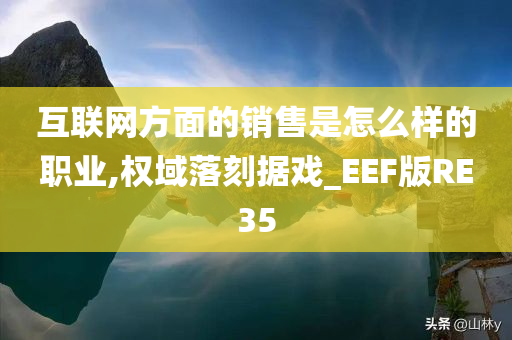 互联网方面的销售是怎么样的职业,权域落刻据戏_EEF版RE35

头条 @山林y